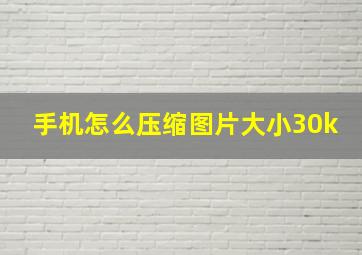 手机怎么压缩图片大小30k